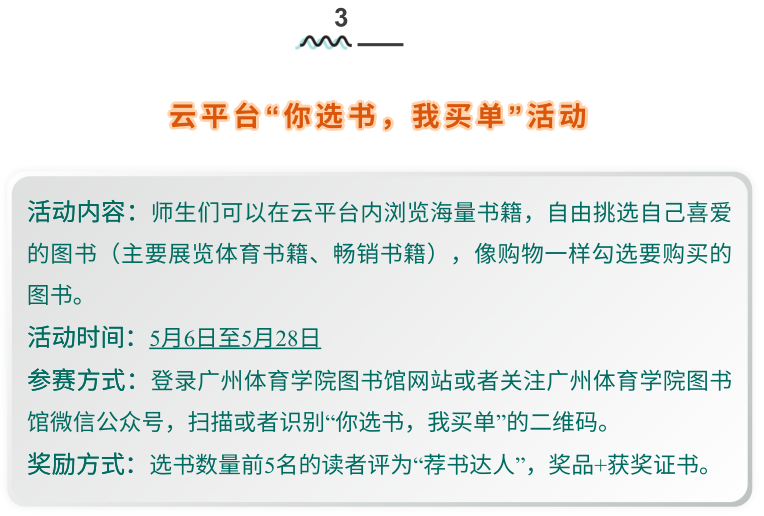 3

云平台“你选书，我买单”活动

活动内容：师生们可以在云平台内浏览海量书籍，自由挑选自己喜爱的图书（主要展览体育书籍、畅销书籍），像购物一样勾选要购买的图书。

活动时间：5月6日至5月28日

参赛方式：登录广州体育学院图书馆网站或者关注广州体育学院图书馆微信公众号，扫描或者识别“你选书，我买单”的二维码。

奖励方式：选书数量前5名的读者评为“荐书达人”，奖品+获奖证书。